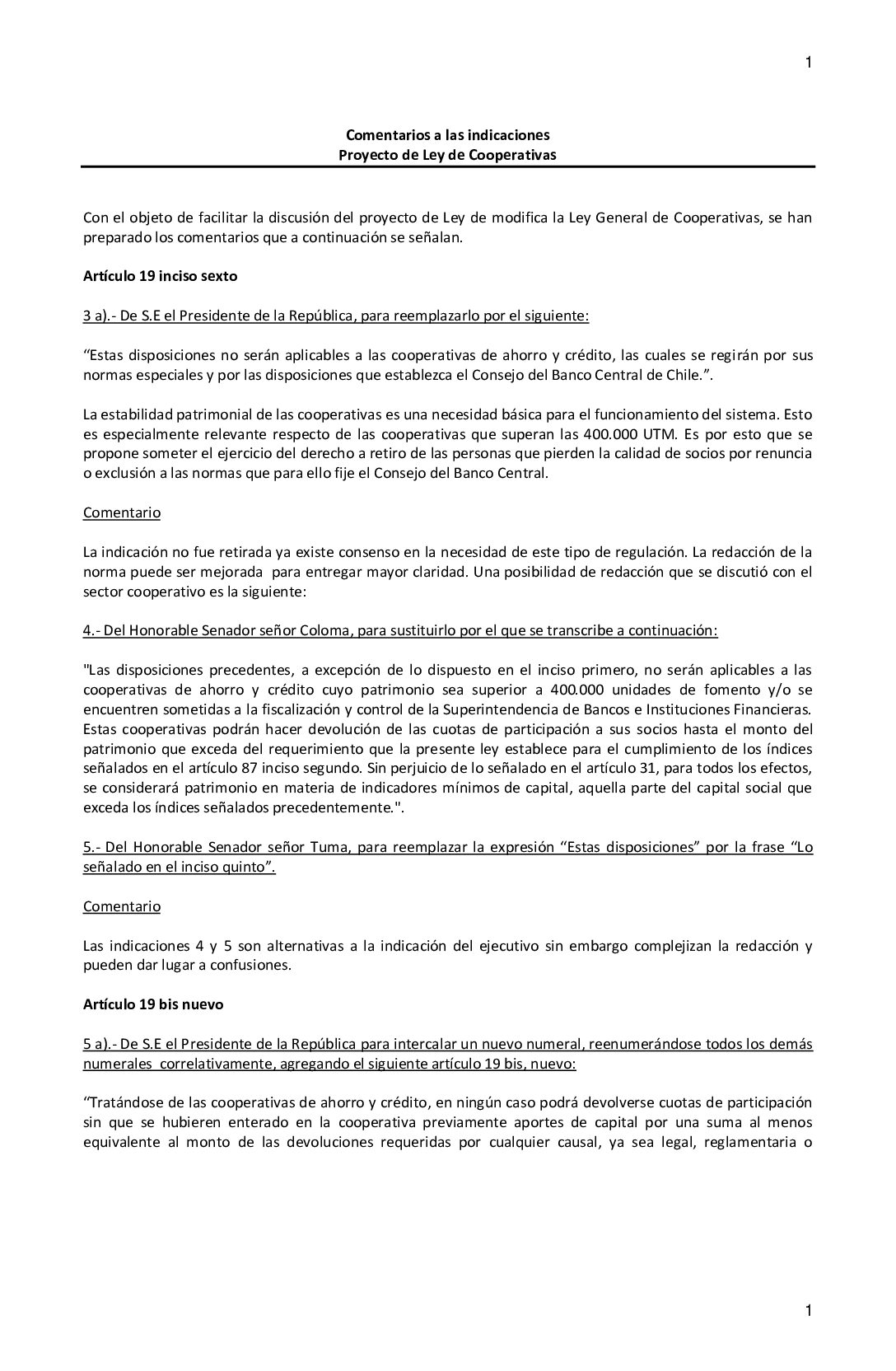 1

Comentarios a las indicaciones
Proyecto de Ley de Cooperativas

Con el objeto de facilitar la discusión del proyecto de Ley de modifica la Ley General de Cooperativas, se han preparado los comentarios que a continuación se señalan.

Artículo 19 inciso sexto

3 a).- De S.E el Presidente de la República, para reemplazarlo por el siguiente:

“Estas disposiciones no serán aplicables a las cooperativas de ahorro y crédito, las cuales se regirán por sus normas especiales y por las disposiciones que establezca el Consejo del Banco Central de Chile.”.

La estabilidad patrimonial de las cooperativas es una necesidad básica para el funcionamiento del sistema. Esto es especialmente relevante respecto de las cooperativas que superan las 400.000 UTM. Es por esto que se propone someter el ejercicio del derecho a retiro de las personas que pierden la calidad de socios por renuncia o exclusión a las normas que para ello fije el Consejo del Banco Central.

Comentario

La indicación no fue retirada ya existe consenso en la necesidad de este tipo de regulación. La redacción de la norma puede ser mejorada para entregar mayor claridad. Una posibilidad de redacción que se discutió con el sector cooperativo es la siguiente:

4.- Del Honorable Senador señor Coloma, para sustituirlo por el que se transcribe a continuación:

"Las disposiciones precedentes, a excepción de lo dispuesto en el inciso primero, no serán aplicables a las cooperativas de ahorro y crédito cuyo patrimonio sea superior a 400.000 unidades de fomento y/o se encuentren sometidas a la fiscalización y control de la Superintendencia de Bancos e Instituciones Financieras. Estas cooperativas podrán hacer devolución de las cuotas de participación a sus socios hasta el monto del patrimonio que exceda del requerimiento que la presente ley establece para el cumplimiento de los índices señalados en el artículo 87 inciso segundo. Sin perjuicio de lo señalado en el artículo 31, para todos los efectos, se considerará patrimonio en materia de indicadores mínimos de capital, aquella parte del capital social que exceda los índices señalados precedentemente.".

5.- Del Honorable Senador señor Tuma, para reemplazar la expresión “Estas disposiciones” por la frase “Lo señalado en el inciso quinto”.

Comentario

Las indicaciones 4 y 5 son alternativas a la indicación del ejecutivo sin embargo complejizan la redacción y pueden dar lugar a confusiones.

Artículo 19 bis nuevo

5 a).- De S.E el Presidente de la República para intercalar un nuevo numeral, reenumerándose todos los demás numerales correlativamente, agregando el siguiente artículo 19 bis, nuevo:

“Tratándose de las cooperativas de ahorro y crédito, en ningún caso podrá devolverse cuotas de participación sin que se hubieren enterado en la cooperativa previamente aportes de capital por una suma al menos equivalente al monto de las devoluciones requeridas por cualquier causal, ya sea legal, reglamentaria o

1